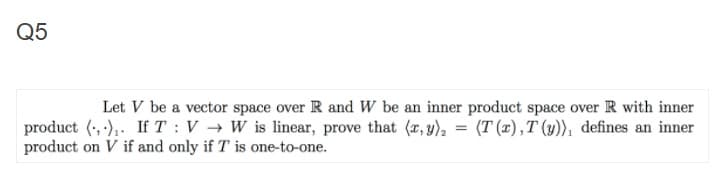 Q5

Let $V$ be a vector space over $\mathbb{R}$ and $W$ be an inner product space over $\mathbb{R}$ with inner product $\langle \cdot, \cdot \rangle_1$. If $T : V \to W$ is linear, prove that $\langle x, y \rangle_2 = \langle T(x), T(y) \rangle_1$ defines an inner product on $V$ if and only if $T$ is one-to-one.